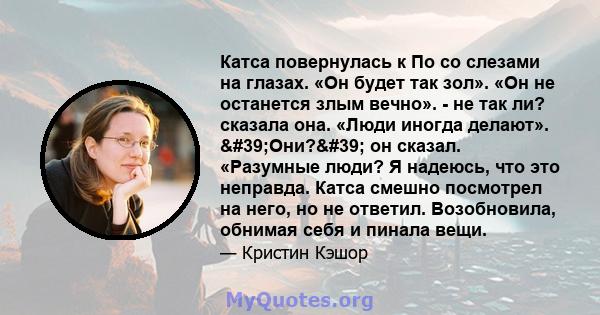 Катса повернулась к По со слезами на глазах. «Он будет так зол». «Он не останется злым вечно». - не так ли? сказала она. «Люди иногда делают». &#39;Они?&#39; он сказал. «Разумные люди? Я надеюсь, что это неправда. Катса смешно посмотрел на него, но не ответил. Возобновила, обнимая себя и пинала вещи.

— Кристин Кэшор

MyQuotes.org